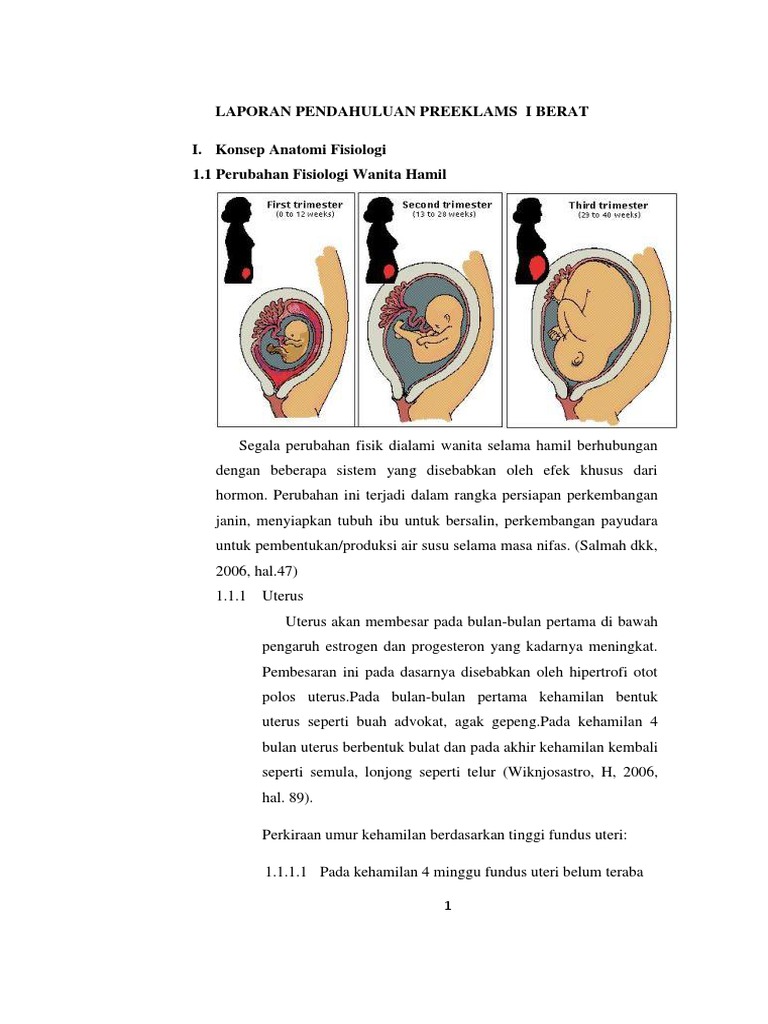 LAPORAN PENDAHULUAN PREEKLAMS I BERAT

I. Konsep Anatomi Fisiologi

1.1 Perubahan Fisiologi Wanita Hamil

First trimester
(0 to 12 weeks)

Second trimester
(13 to 28 weeks)

Third trimester
(29 to 40 weeks)

Segala perubahan fisik dialami wanita selama hamil berhubungan dengan beberapa sistem yang disebabkan oleh efek khusus dari hormon. Perubahan ini terjadi dalam rangka persiapan perkembangan janin, menyiapkan tubuh ibu untuk bersalin, perkembangan payudara untuk pembentukan/produksi air susu selama masa nifas. (Salmah dkk, 2006, hal.47)

1.1.1 Uterus

Uterus akan membesar pada bulan-bulan pertama di bawah pengaruh estrogen dan progesteron yang kadarnya meningkat. Pembesaran ini pada dasarnya disebabkan oleh hipertrofi otot polos uterus.Pada bulan-bulan pertama kehamilan bentuk uterus seperti buah advokat, agak gepeng.Pada kehamilan 4 bulan uterus berbentuk bulat dan pada akhir kehamilan kembali seperti semula, lonjong seperti telur (Wiknjosastro, H, 2006, hal. 89).

Perkiraan umur kehamilan berdasarkan tinggi fundus uteri:

1.1.1.1 Pada kehamilan 4 minggu fundus uteri belum teraba

1